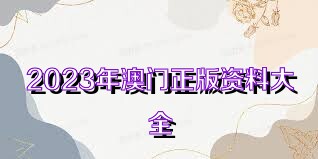 2023年澳门正版资料大全